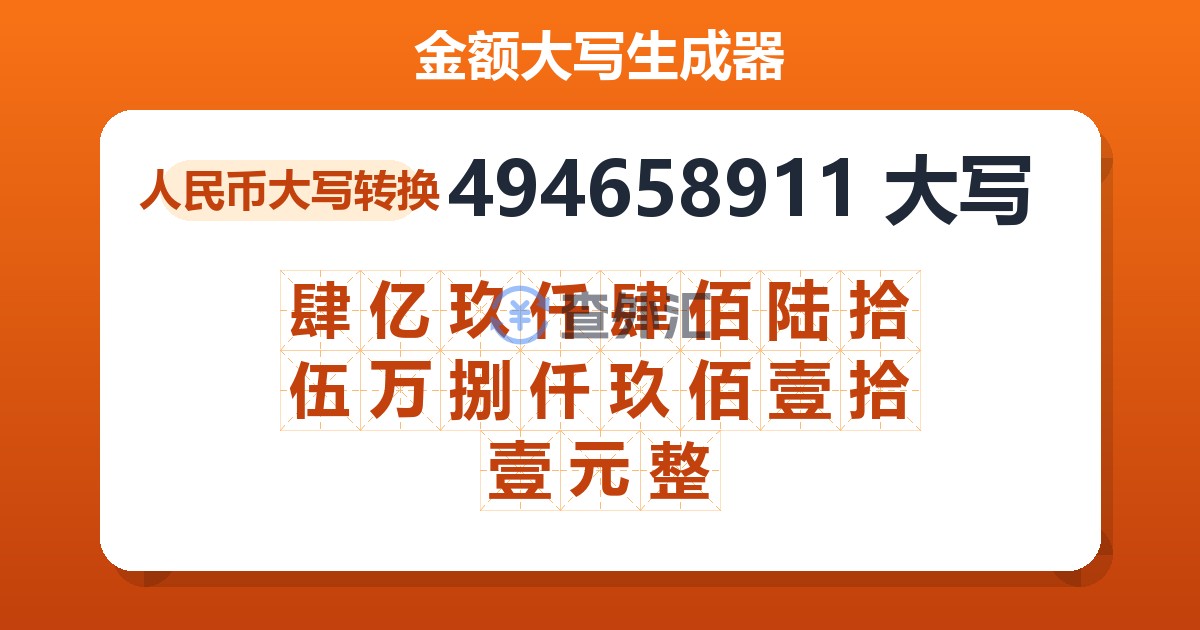 金额大写生成器

人民币大写转换 494658911 大写

肆亿玖仟肆佰陆拾伍万捌仟玖佰壹拾壹元整

查汇